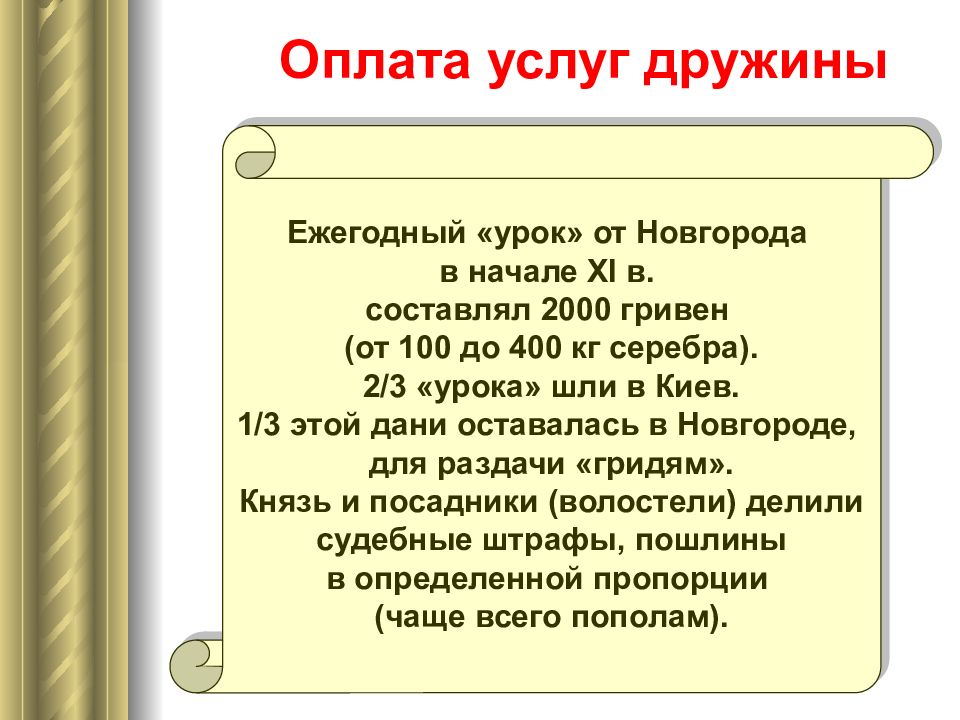 Оплата услуг дружины

Ежегодный «урок» от Новгорода в начале XI в. составлял 2000 гривен (от 100 до 400 кг серебра). 2/3 «урока» шли в Киев. 1/3 этой дани оставалась в Новгороде, для раздачи «гридям». Князь и посадники (волостели) делили судебные штрафы, пошлины в определенной пропорции (чаще всего пополам).